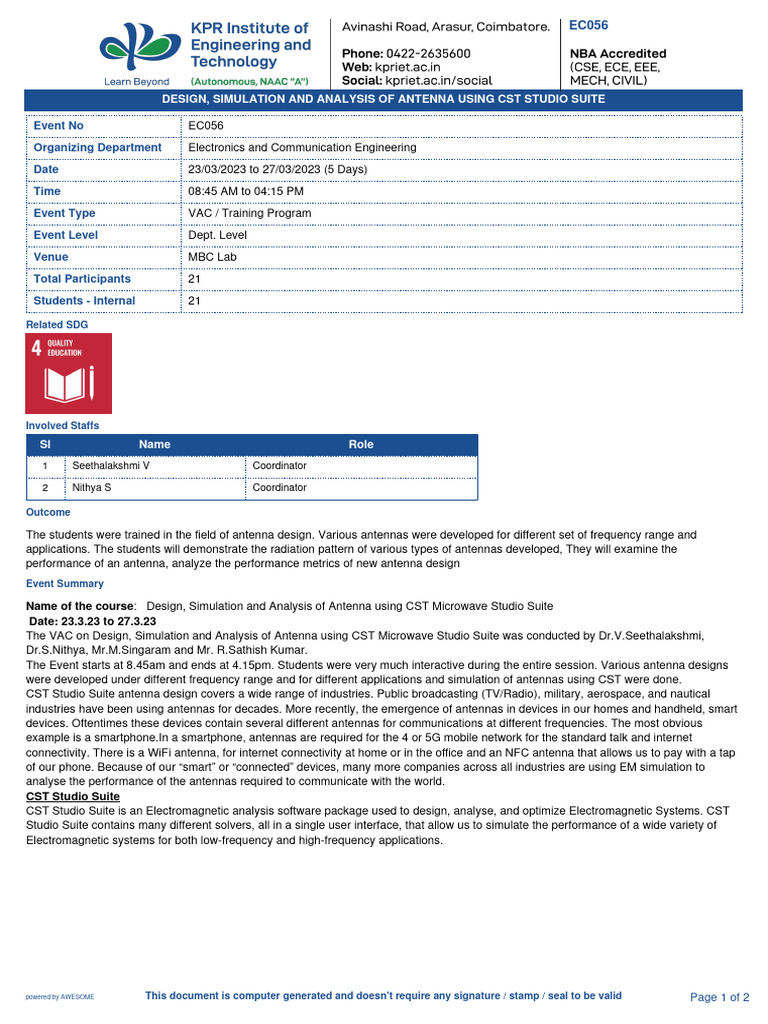 KPR Institute of Engineering and Technology
Learn Beyond
(Autonomous, NAAC "A")

Avinashi Road, Arasur, Coimbatore.

Phone: 0422-2635600
Web: kpriet.ac.in
Social: kpriet.ac.in/social

EC056

NBA Accredited
(CSE, ECE, EEE, MECH, CIVIL)

DESIGN, SIMULATION AND ANALYSIS OF ANTENNA USING CST STUDIO SUITE

| Event No | EC056 |
|---|---|
| Organizing Department | Electronics and Communication Engineering |
| Date | 23/03/2023 to 27/03/2023 (5 Days) |
| Time | 08:45 AM to 04:15 PM |
| Event Type | VAC / Training Program |
| Event Level | Dept. Level |
| Venue | MBC Lab |
| Total Participants | 21 |
| Students - Internal | 21 |

Related SDG

4 QUALITY EDUCATION

Involved Staffs

| Sl | Name | Role |
|---|---|---|
| 1 | Seethalakshmi V | Coordinator |
| 2 | Nithya S | Coordinator |

Outcome

The students were trained in the field of antenna design. Various antennas were developed for different set of frequency range and applications. The students will demonstrate the radiation pattern of various types of antennas developed, They will examine the performance of an antenna, analyze the performance metrics of new antenna design

Event Summary

Name of the course: Design, Simulation and Analysis of Antenna using CST Microwave Studio Suite
Date: 23.3.23 to 27.3.23
The VAC on Design, Simulation and Analysis of Antenna using CST Microwave Studio Suite was conducted by Dr.V.Seethalakshmi, Dr.S.Nithya, Mr.M.Singaram and Mr. R.Sathish Kumar.
The Event starts at 8.45am and ends at 4.15pm. Students were very much interactive during the entire session. Various antenna designs were developed under different frequency range and for different applications and simulation of antennas using CST were done.
CST Studio Suite antenna design covers a wide range of industries. Public broadcasting (TV/Radio), military, aerospace, and nautical industries have been using antennas for decades. More recently, the emergence of antennas in devices in our homes and handheld, smart devices. Oftentimes these devices contain several different antennas for communications at different frequencies. The most obvious example is a smartphone.In a smartphone, antennas are required for the 4 or 5G mobile network for the standard talk and internet connectivity. There is a WiFi antenna, for internet connectivity at home or in the office and an NFC antenna that allows us to pay with a tap of our phone. Because of our "smart" or "connected" devices, many more companies across all industries are using EM simulation to analyse the performance of the antennas required to communicate with the world.
CST Studio Suite
CST Studio Suite is an Electromagnetic analysis software package used to design, analyse, and optimize Electromagnetic Systems. CST Studio Suite contains many different solvers, all in a single user interface, that allow us to simulate the performance of a wide variety of Electromagnetic systems for both low-frequency and high-frequency applications.

powered by AWESOME
This document is computer generated and doesn't require any signature / stamp / seal to be valid
Page 1 of 2